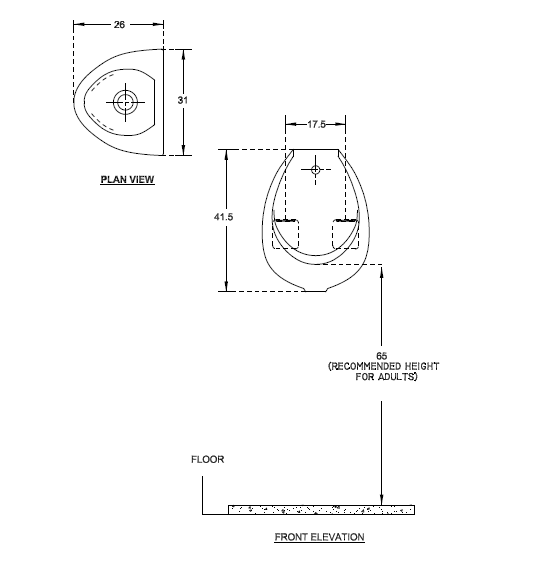 26

31

PLAN VIEW

17.5

41.5

65
(RECOMMENDED HEIGHT
FOR ADULTS)

FLOOR

FRONT ELEVATION